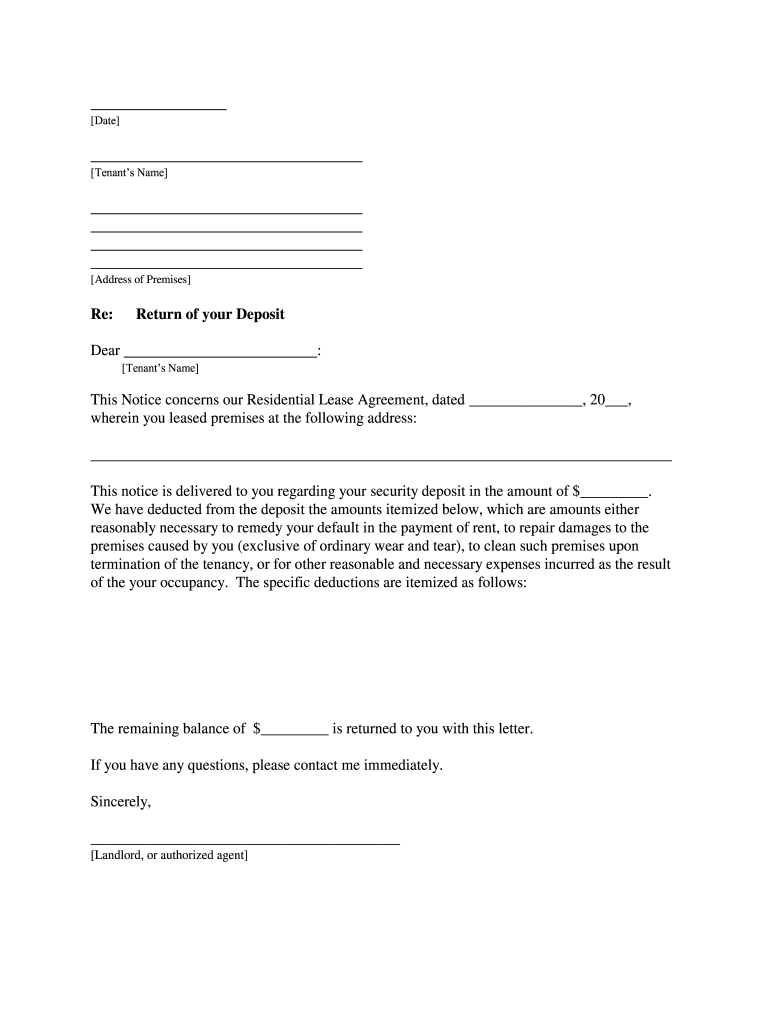 __________________
[Date]

____________________________________
[Tenant's Name]

____________________________________
____________________________________
____________________________________
____________________________________
[Address of Premises]

Re: Return of your Deposit

Dear __________________________:
[Tenant's Name]

This Notice concerns our Residential Lease Agreement, dated _______________, 20___, wherein you leased premises at the following address:

_____________________________________________________________________________

This notice is delivered to you regarding your security deposit in the amount of $_________. We have deducted from the deposit the amounts itemized below, which are amounts either reasonably necessary to remedy your default in the payment of rent, to repair damages to the premises caused by you (exclusive of ordinary wear and tear), to clean such premises upon termination of the tenancy, or for other reasonable and necessary expenses incurred as the result of the your occupancy. The specific deductions are itemized as follows:

The remaining balance of $_________ is returned to you with this letter.

If you have any questions, please contact me immediately.

Sincerely,

_________________________________________
[Landlord, or authorized agent]